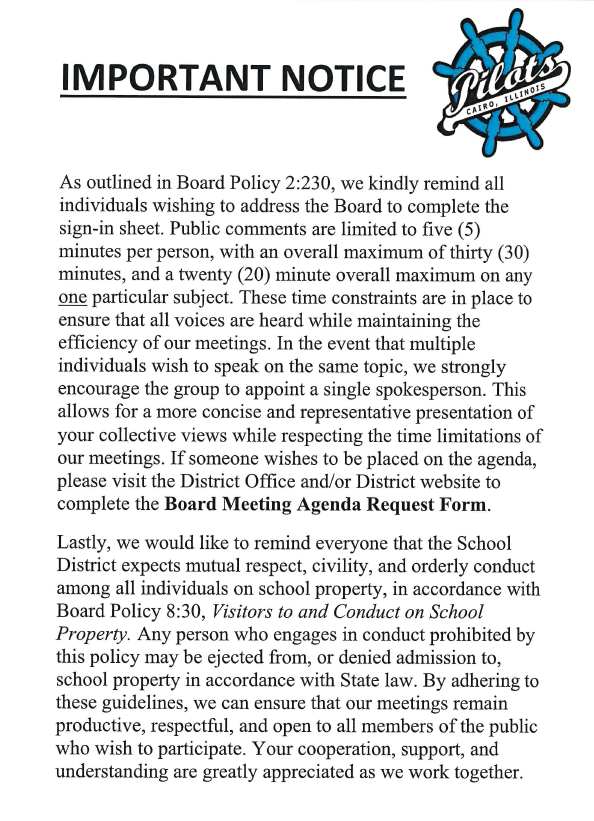 IMPORTANT NOTICE

Pilots
CAIRO, ILLINOIS

As outlined in Board Policy 2:230, we kindly remind all individuals wishing to address the Board to complete the sign-in sheet. Public comments are limited to five (5) minutes per person, with an overall maximum of thirty (30) minutes, and a twenty (20) minute overall maximum on any one particular subject. These time constraints are in place to ensure that all voices are heard while maintaining the efficiency of our meetings. In the event that multiple individuals wish to speak on the same topic, we strongly encourage the group to appoint a single spokesperson. This allows for a more concise and representative presentation of your collective views while respecting the time limitations of our meetings. If someone wishes to be placed on the agenda, please visit the District Office and/or District website to complete the Board Meeting Agenda Request Form.

Lastly, we would like to remind everyone that the School District expects mutual respect, civility, and orderly conduct among all individuals on school property, in accordance with Board Policy 8:30, Visitors to and Conduct on School Property. Any person who engages in conduct prohibited by this policy may be ejected from, or denied admission to, school property in accordance with State law. By adhering to these guidelines, we can ensure that our meetings remain productive, respectful, and open to all members of the public who wish to participate. Your cooperation, support, and understanding are greatly appreciated as we work together.